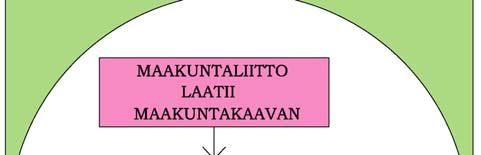 MAAKUNTALIITTO
LAATII
MAAKUNTAKAAVAN